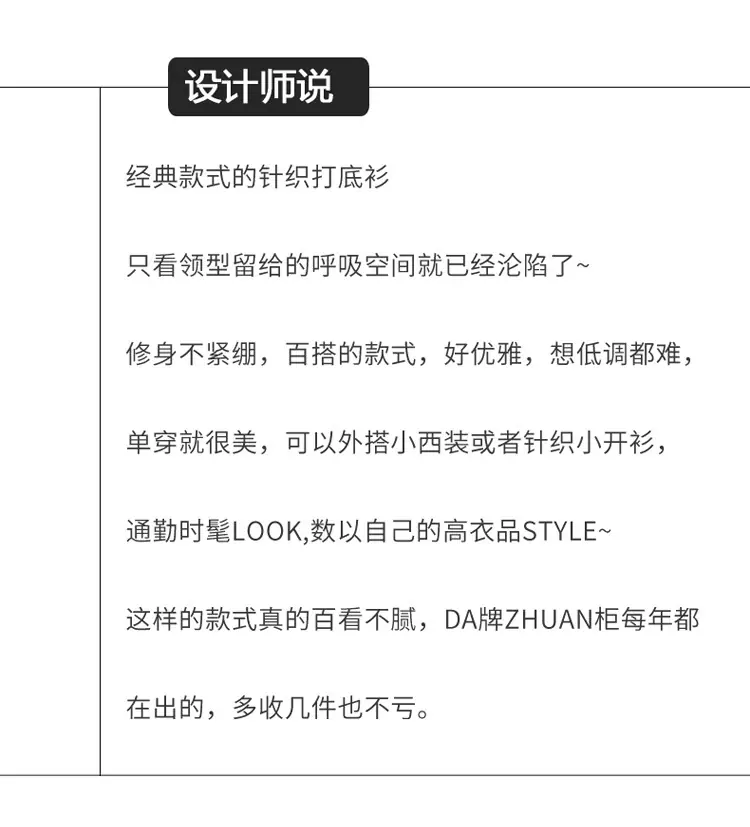 设计师说

经典款式的针织打底衫

只看领型留给的呼吸空间就已经沦陷了~

修身不紧绷，百搭的款式，好优雅，想低调都难，

单穿就很美，可以外搭小西装或者针织小开衫，

通勤时髦LOOK,数以自己的高衣品STYLE~

这样的款式真的百看不腻，DA牌ZHUAN柜每年都

在出的，多收几件也不亏。